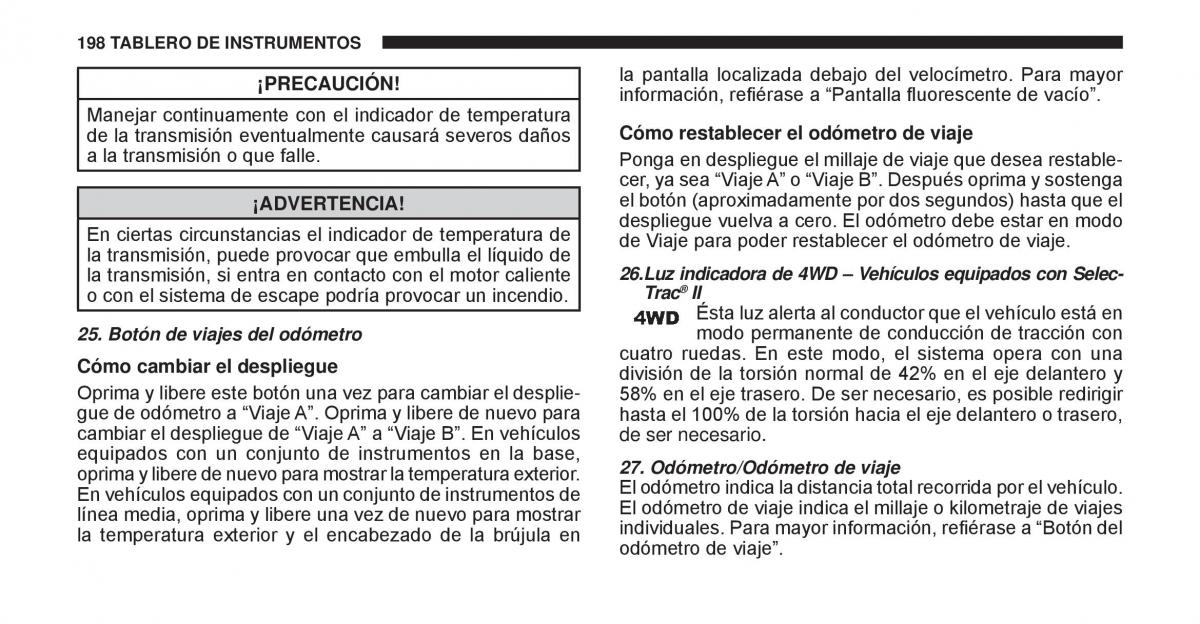 198 TABLERO DE INSTRUMENTOS

¡PRECAUCIÓN!

Manejar continuamente con el indicador de temperatura de la transmisión eventualmente causará severos daños a la transmisión o que falle.

¡ADVERTENCIA!

En ciertas circunstancias el indicador de temperatura de la transmisión, puede provocar que embulla el líquido de la transmisión, si entra en contacto con el motor caliente o con el sistema de escape podría provocar un incendio.

25. Botón de viajes del odómetro

Cómo cambiar el despliegue

Oprima y libere este botón una vez para cambiar el despliegue de odómetro a “Viaje A”. Oprima y libere de nuevo para cambiar el despliegue de “Viaje A” a “Viaje B”. En vehículos equipados con un conjunto de instrumentos en la base, oprima y libere de nuevo para mostrar la temperatura exterior. En vehículos equipados con un conjunto de instrumentos de línea media, oprima y libere una vez de nuevo para mostrar la temperatura exterior y el encabezado de la brújula en la pantalla localizada debajo del velocímetro. Para mayor información, refiérase a “Pantalla fluorescente de vacío”.

Cómo restablecer el odómetro de viaje

Ponga en despliegue el millaje de viaje que desea restablecer, ya sea “Viaje A” o “Viaje B”. Después oprima y sostenga el botón (aproximadamente por dos segundos) hasta que el despliegue vuelva a cero. El odómetro debe estar en modo de Viaje para poder restablecer el odómetro de viaje.

26.Luz indicadora de 4WD – Vehículos equipados con Selec-Trac® II

4WD Ésta luz alerta al conductor que el vehículo está en modo permanente de conducción de tracción con cuatro ruedas. En este modo, el sistema opera con una división de la torsión normal de 42% en el eje delantero y 58% en el eje trasero. De ser necesario, es posible redirigir hasta el 100% de la torsión hacia el eje delantero o trasero, de ser necesario.

27. Odómetro/Odómetro de viaje

El odómetro indica la distancia total recorrida por el vehículo. El odómetro de viaje indica el millaje o kilometraje de viajes individuales. Para mayor información, refiérase a “Botón del odómetro de viaje”.